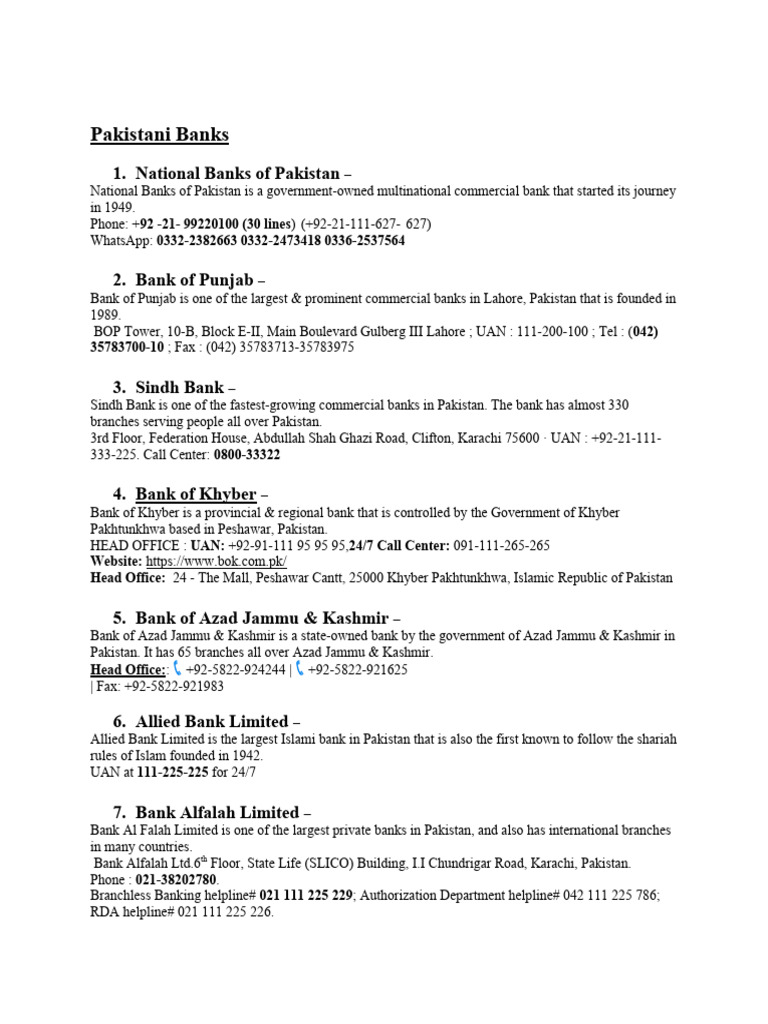 Pakistani Banks

1. National Banks of Pakistan –

National Banks of Pakistan is a government-owned multinational commercial bank that started its journey in 1949.
Phone: +92 -21- 99220100 (30 lines) (+92-21-111-627- 627)
WhatsApp: 0332-2382663 0332-2473418 0336-2537564

2. Bank of Punjab –

Bank of Punjab is one of the largest & prominent commercial banks in Lahore, Pakistan that is founded in 1989.
BOP Tower, 10-B, Block E-II, Main Boulevard Gulberg III Lahore ; UAN : 111-200-100 ; Tel : (042) 35783700-10 ; Fax : (042) 35783713-35783975

3. Sindh Bank –

Sindh Bank is one of the fastest-growing commercial banks in Pakistan. The bank has almost 330 branches serving people all over Pakistan.
3rd Floor, Federation House, Abdullah Shah Ghazi Road, Clifton, Karachi 75600 · UAN : +92-21-111-333-225. Call Center: 0800-33322

4. Bank of Khyber –

Bank of Khyber is a provincial & regional bank that is controlled by the Government of Khyber Pakhtunkhwa based in Peshawar, Pakistan.
HEAD OFFICE : UAN: +92-91-111 95 95 95,24/7 Call Center: 091-111-265-265
Website: https://www.bok.com.pk/
Head Office: 24 - The Mall, Peshawar Cantt, 25000 Khyber Pakhtunkhwa, Islamic Republic of Pakistan

5. Bank of Azad Jammu & Kashmir –

Bank of Azad Jammu & Kashmir is a state-owned bank by the government of Azad Jammu & Kashmir in Pakistan. It has 65 branches all over Azad Jammu & Kashmir.
Head Office:: +92-5822-924244 | +92-5822-921625
| Fax: +92-5822-921983

6. Allied Bank Limited –

Allied Bank Limited is the largest Islami bank in Pakistan that is also the first known to follow the shariah rules of Islam founded in 1942.
UAN at 111-225-225 for 24/7

7. Bank Alfalah Limited –

Bank Al Falah Limited is one of the largest private banks in Pakistan, and also has international branches in many countries.
Bank Alfalah Ltd.6$^{th}$ Floor, State Life (SLICO) Building, I.I Chundrigar Road, Karachi, Pakistan.
Phone : 021-38202780.
Branchless Banking helpline# 021 111 225 229; Authorization Department helpline# 042 111 225 786; RDA helpline# 021 111 225 226.